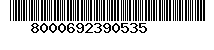 8000692390535